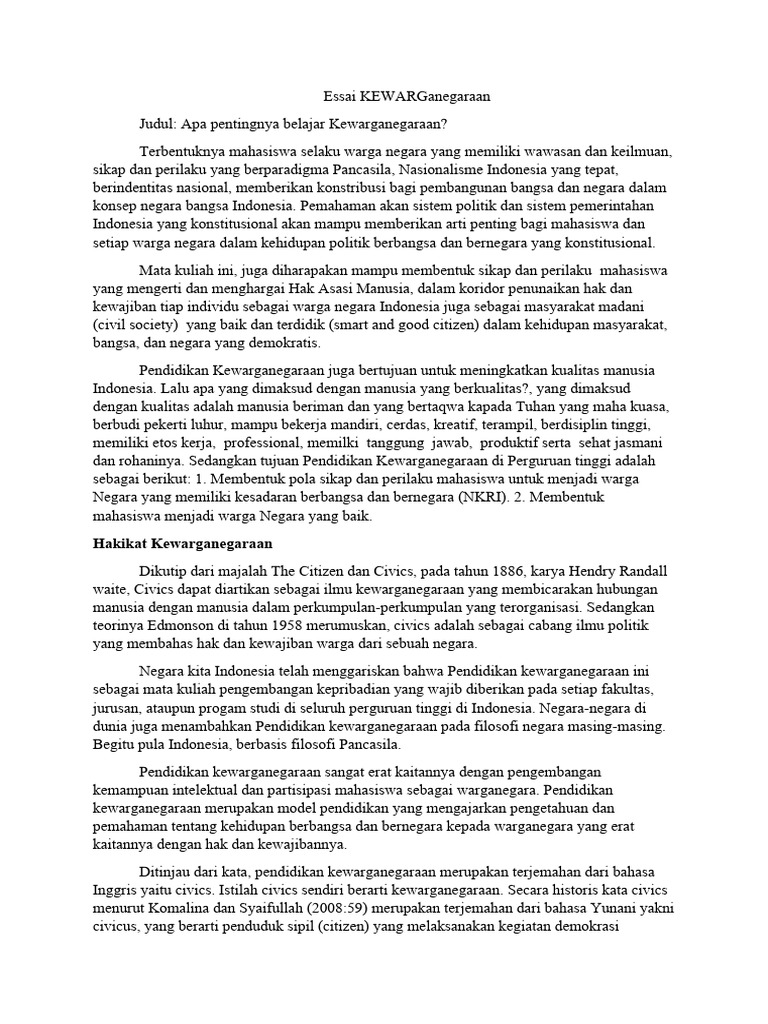 Essai KEWARGanegaraan

Judul: Apa pentingnya belajar Kewarganegaraan?

Terbentuknya mahasiswa selaku warga negara yang memiliki wawasan dan keilmuan, sikap dan perilaku yang berparadigma Pancasila, Nasionalisme Indonesia yang tepat, berindentitas nasional, memberikan konstribusi bagi pembangunan bangsa dan negara dalam konsep negara bangsa Indonesia. Pemahaman akan sistem politik dan sistem pemerintahan Indonesia yang konstitusional akan mampu memberikan arti penting bagi mahasiswa dan setiap warga negara dalam kehidupan politik berbangsa dan bernegara yang konstitusional.

Mata kuliah ini, juga diharapakan mampu membentuk sikap dan perilaku mahasiswa yang mengerti dan menghargai Hak Asasi Manusia, dalam koridor penunaikan hak dan kewajiban tiap individu sebagai warga negara Indonesia juga sebagai masyarakat madani (civil society) yang baik dan terdidik (smart and good citizen) dalam kehidupan masyarakat, bangsa, dan negara yang demokratis.

Pendidikan Kewarganegaraan juga bertujuan untuk meningkatkan kualitas manusia Indonesia. Lalu apa yang dimaksud dengan manusia yang berkualitas?, yang dimaksud dengan kualitas adalah manusia beriman dan yang bertaqwa kapada Tuhan yang maha kuasa, berbudi pekerti luhur, mampu bekerja mandiri, cerdas, kreatif, terampil, berdisiplin tinggi, memiliki etos kerja, professional, memilki tanggung jawab, produktif serta sehat jasmani dan rohaninya. Sedangkan tujuan Pendidikan Kewarganegaraan di Perguruan tinggi adalah sebagai berikut: 1. Membentuk pola sikap dan perilaku mahasiswa untuk menjadi warga Negara yang memiliki kesadaran berbangsa dan bernegara (NKRI). 2. Membentuk mahasiswa menjadi warga Negara yang baik.

Hakikat Kewarganegaraan

Dikutip dari majalah The Citizen dan Civics, pada tahun 1886, karya Hendry Randall waite, Civics dapat diartikan sebagai ilmu kewarganegaraan yang membicarakan hubungan manusia dengan manusia dalam perkumpulan-perkumpulan yang terorganisasi. Sedangkan teorinya Edmonson di tahun 1958 merumuskan, civics adalah sebagai cabang ilmu politik yang membahas hak dan kewajiban warga dari sebuah negara.

Negara kita Indonesia telah menggariskan bahwa Pendidikan kewarganegaraan ini sebagai mata kuliah pengembangan kepribadian yang wajib diberikan pada setiap fakultas, jurusan, ataupun progam studi di seluruh perguruan tinggi di Indonesia. Negara-negara di dunia juga menambahkan Pendidikan kewarganegaraan pada filosofi negara masing-masing. Begitu pula Indonesia, berbasis filosofi Pancasila.

Pendidikan kewarganegaraan sangat erat kaitannya dengan pengembangan kemampuan intelektual dan partisipasi mahasiswa sebagai warganegara. Pendidikan kewarganegaraan merupakan model pendidikan yang mengajarkan pengetahuan dan pemahaman tentang kehidupan berbangsa dan bernegara kepada warganegara yang erat kaitannya dengan hak dan kewajibannya.

Ditinjau dari kata, pendidikan kewarganegaraan merupakan terjemahan dari bahasa Inggris yaitu civics. Istilah civics sendiri berarti kewarganegaraan. Secara historis kata civics menurut Komalina dan Syaifullah (2008:59) merupakan terjemahan dari bahasa Yunani yakni civicus, yang berarti penduduk sipil (citizen) yang melaksanakan kegiatan demokrasi